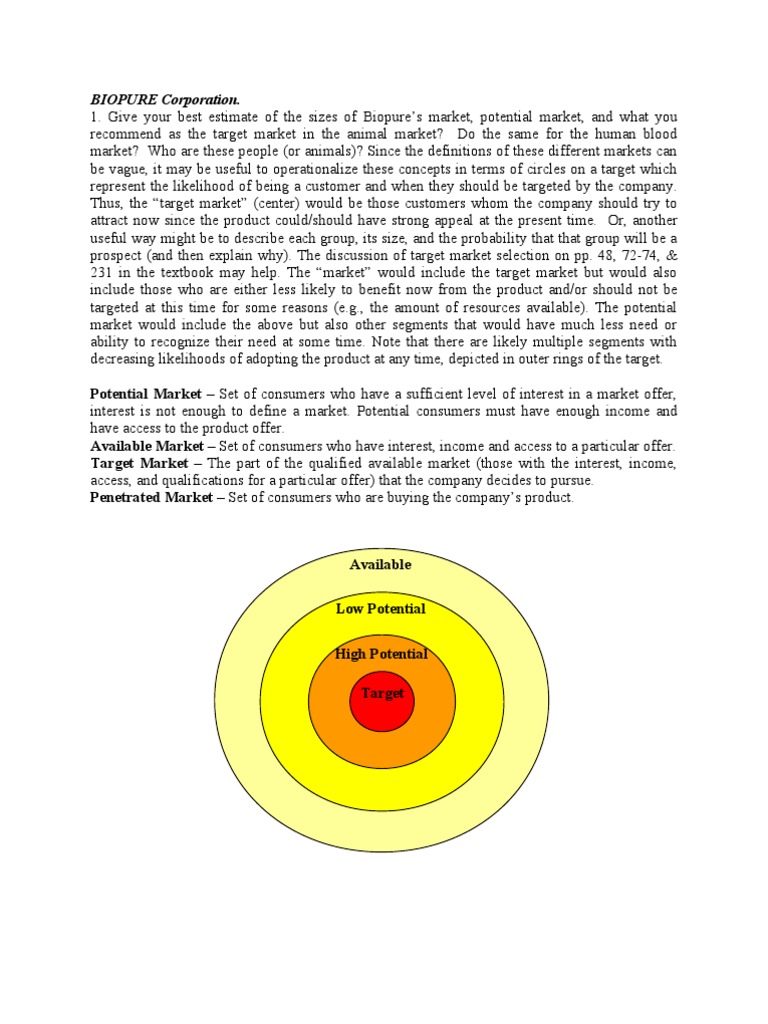 BIOPURE Corporation.
1. Give your best estimate of the sizes of Biopure's market, potential market, and what you recommend as the target market in the animal market? Do the same for the human blood market? Who are these people (or animals)? Since the definitions of these different markets can be vague, it may be useful to operationalize these concepts in terms of circles on a target which represent the likelihood of being a customer and when they should be targeted by the company. Thus, the "target market" (center) would be those customers whom the company should try to attract now since the product could/should have strong appeal at the present time. Or, another useful way might be to describe each group, its size, and the probability that that group will be a prospect (and then explain why). The discussion of target market selection on pp. 48, 72-74, & 231 in the textbook may help. The "market" would include the target market but would also include those who are either less likely to benefit now from the product and/or should not be targeted at this time for some reasons (e.g., the amount of resources available). The potential market would include the above but also other segments that would have much less need or ability to recognize their need at some time. Note that there are likely multiple segments with decreasing likelihoods of adopting the product at any time, depicted in outer rings of the target.

Potential Market – Set of consumers who have a sufficient level of interest in a market offer, interest is not enough to define a market. Potential consumers must have enough income and have access to the product offer.
Available Market – Set of consumers who have interest, income and access to a particular offer.
Target Market – The part of the qualified available market (those with the interest, income, access, and qualifications for a particular offer) that the company decides to pursue.
Penetrated Market – Set of consumers who are buying the company's product.

Available
Low Potential
High Potential
Target